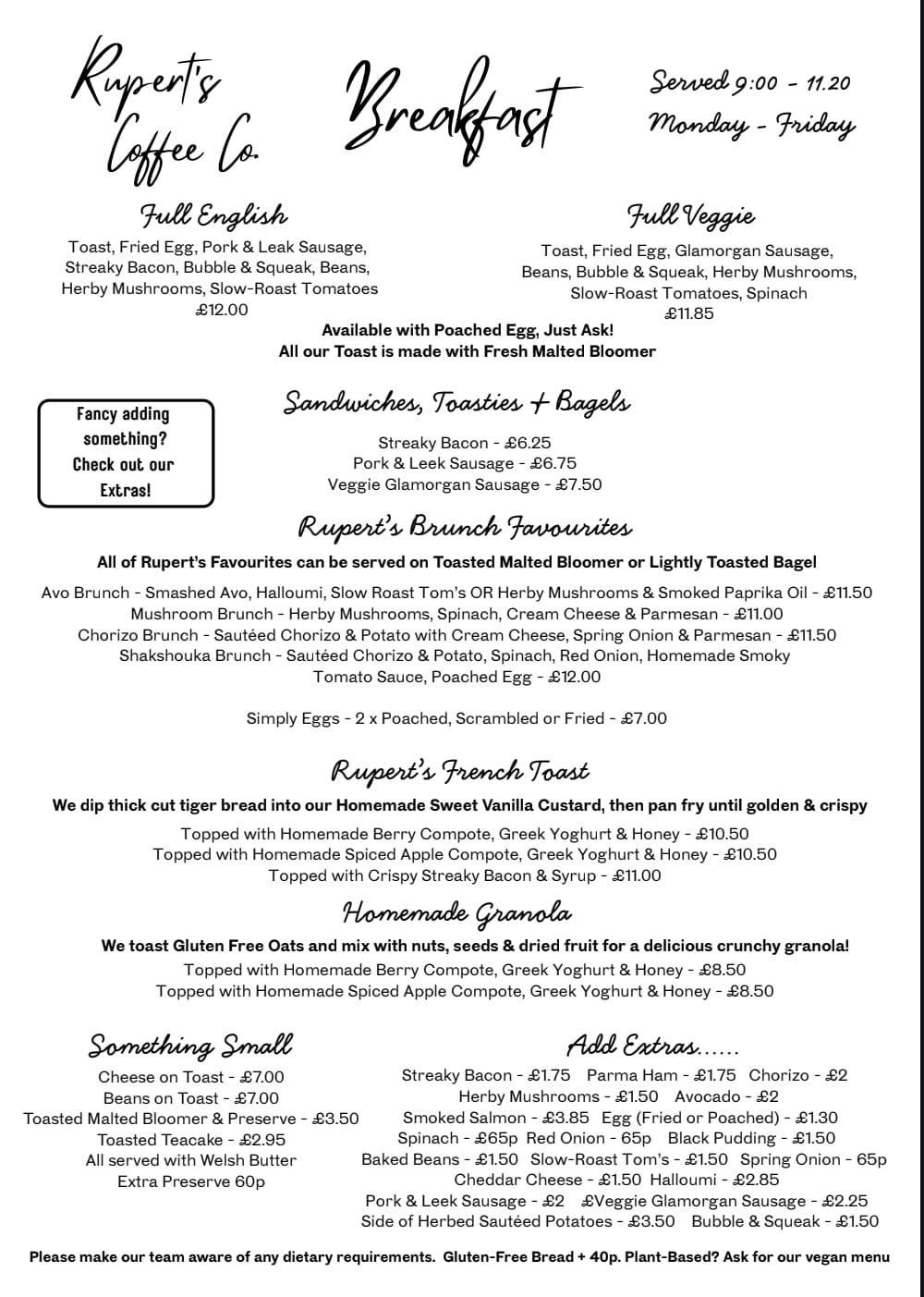 Rupert's Coffee Co.

Breakfast

Served 9:00 - 11.20
Monday - Friday

Full English
Toast, Fried Egg, Pork & Leak Sausage, Streaky Bacon, Bubble & Squeak, Beans, Herby Mushrooms, Slow-Roast Tomatoes
£12.00

Full Veggie
Toast, Fried Egg, Glamorgan Sausage, Beans, Bubble & Squeak, Herby Mushrooms, Slow-Roast Tomatoes, Spinach
£11.85

Available with Poached Egg, Just Ask!
All our Toast is made with Fresh Malted Bloomer

Fancy adding something? Check out our Extras!

Sandwiches, Toasties + Bagels
Streaky Bacon - £6.25
Pork & Leek Sausage - £6.75
Veggie Glamorgan Sausage - £7.50

Rupert's Brunch Favourites
All of Rupert's Favourites can be served on Toasted Malted Bloomer or Lightly Toasted Bagel
Avo Brunch - Smashed Avo, Halloumi, Slow Roast Tom's OR Herby Mushrooms & Smoked Paprika Oil - £11.50
Mushroom Brunch - Herby Mushrooms, Spinach, Cream Cheese & Parmesan - £11.00
Chorizo Brunch - Sautéed Chorizo & Potato with Cream Cheese, Spring Onion & Parmesan - £11.50
Shakshouka Brunch - Sautéed Chorizo & Potato, Spinach, Red Onion, Homemade Smoky Tomato Sauce, Poached Egg - £12.00

Simply Eggs - 2 x Poached, Scrambled or Fried - £7.00

Rupert's French Toast
We dip thick cut tiger bread into our Homemade Sweet Vanilla Custard, then pan fry until golden & crispy
Topped with Homemade Berry Compote, Greek Yoghurt & Honey - £10.50
Topped with Homemade Spiced Apple Compote, Greek Yoghurt & Honey - £10.50
Topped with Crispy Streaky Bacon & Syrup - £11.00

Homemade Granola
We toast Gluten Free Oats and mix with nuts, seeds & dried fruit for a delicious crunchy granola!
Topped with Homemade Berry Compote, Greek Yoghurt & Honey - £8.50
Topped with Homemade Spiced Apple Compote, Greek Yoghurt & Honey - £8.50

Something Small
Cheese on Toast - £7.00
Beans on Toast - £7.00
Toasted Malted Bloomer & Preserve - £3.50
Toasted Teacake - £2.95
All served with Welsh Butter
Extra Preserve 60p

Add Extras......
Streaky Bacon - £1.75 Parma Ham - £1.75 Chorizo - £2
Herby Mushrooms - £1.50 Avocado - £2
Smoked Salmon - £3.85 Egg (Fried or Poached) - £1.30
Spinach - £65p Red Onion - 65p Black Pudding - £1.50
Baked Beans - £1.50 Slow-Roast Tom's - £1.50 Spring Onion - 65p
Cheddar Cheese - £1.50 Halloumi - £2.85
Pork & Leek Sausage - £2 £Veggie Glamorgan Sausage - £2.25
Side of Herbed Sautéed Potatoes - £3.50 Bubble & Squeak - £1.50

Please make our team aware of any dietary requirements. Gluten-Free Bread + 40p. Plant-Based? Ask for our vegan menu